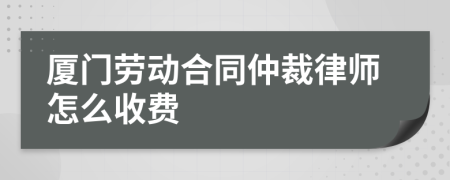 厦门劳动合同仲裁律师怎么收费